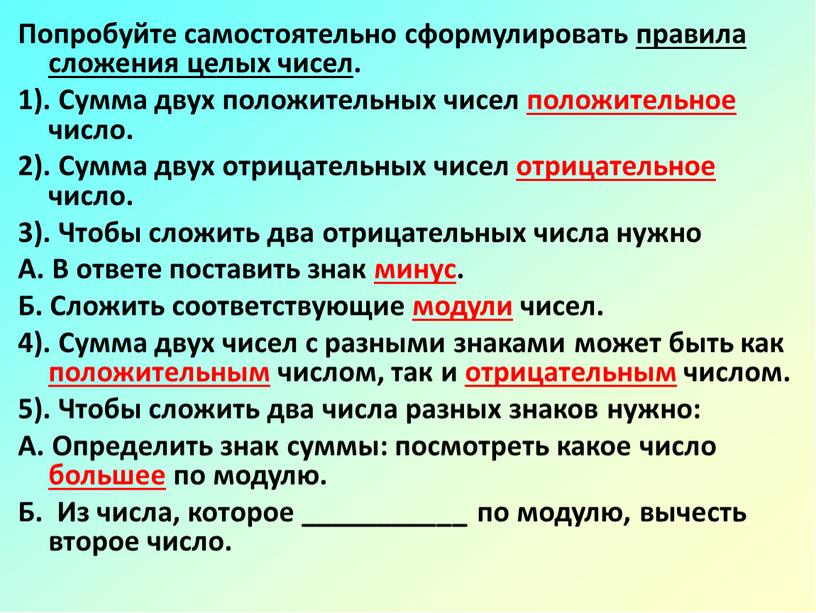 Попробуйте самостоятельно сформулировать правила сложения целых чисел.

1). Сумма двух положительных чисел положительное число.

2). Сумма двух отрицательных чисел отрицательное число.

3). Чтобы сложить два отрицательных числа нужно

А. В ответе поставить знак минус.

Б. Сложить соответствующие модули чисел.

4). Сумма двух чисел с разными знаками может быть как положительным числом, так и отрицательным числом.

5). Чтобы сложить два числа разных знаков нужно:

А. Определить знак суммы: посмотреть какое число большее по модулю.

Б. Из числа, которое ___________ по модулю, вычесть второе число.